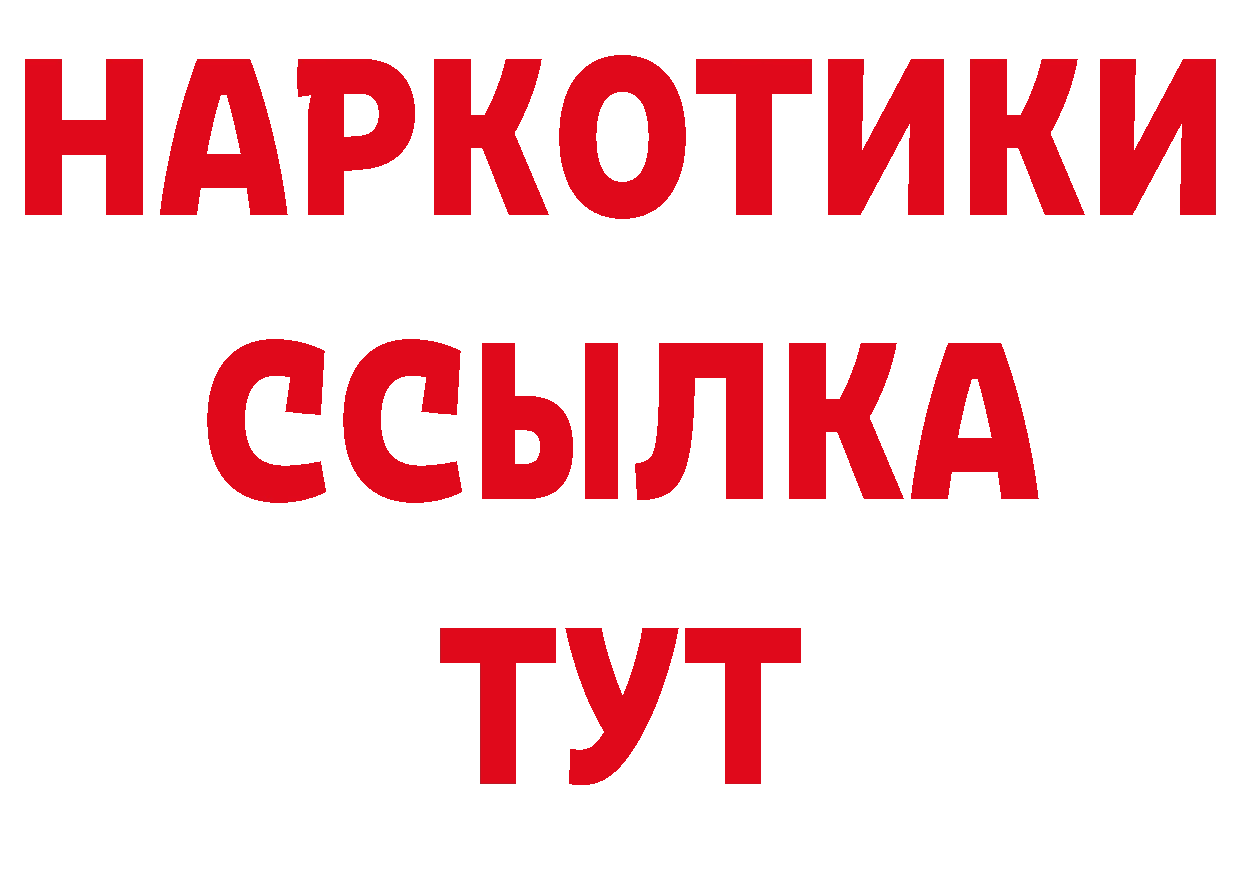 НАРКОТИКИ
ССЫЛКА
ТУТ